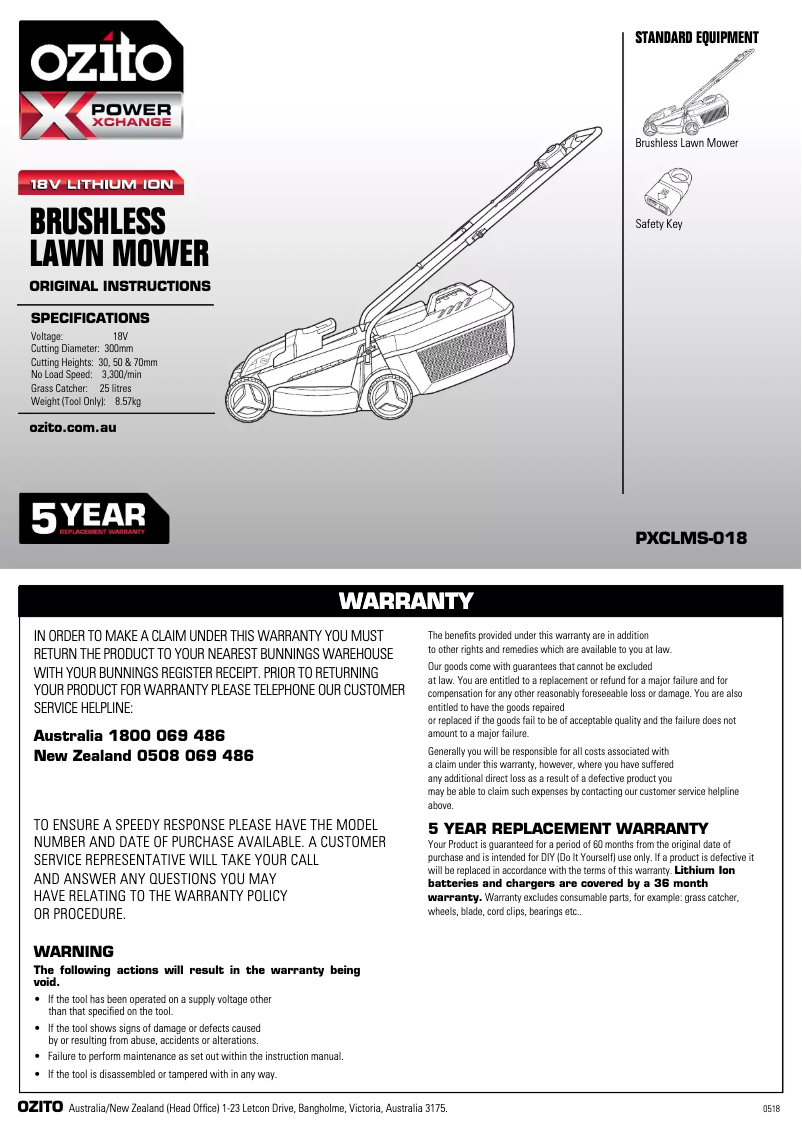 ozito

POWER XCHANGE

18V LITHIUM ION

BRUSHLESS LAWN MOWER

ORIGINAL INSTRUCTIONS

SPECIFICATIONS

Voltage: 18V
Cutting Diameter: 300mm
Cutting Heights: 30, 50 & 70mm
No Load Speed: 3,300/min
Grass Catcher: 25 litres
Weight (Tool Only): 8.57kg

ozito.com.au

5 YEAR REPLACEMENT WARRANTY

STANDARD EQUIPMENT

Brushless Lawn Mower

Safety Key

PXCLMS-018

WARRANTY

IN ORDER TO MAKE A CLAIM UNDER THIS WARRANTY YOU MUST RETURN THE PRODUCT TO YOUR NEAREST BUNNINGS WAREHOUSE WITH YOUR BUNNINGS REGISTER RECEIPT. PRIOR TO RETURNING YOUR PRODUCT FOR WARRANTY PLEASE TELEPHONE OUR CUSTOMER SERVICE HELPLINE:

Australia 1800 069 486
New Zealand 0508 069 486

TO ENSURE A SPEEDY RESPONSE PLEASE HAVE THE MODEL NUMBER AND DATE OF PURCHASE AVAILABLE. A CUSTOMER SERVICE REPRESENTATIVE WILL TAKE YOUR CALL AND ANSWER ANY QUESTIONS YOU MAY HAVE RELATING TO THE WARRANTY POLICY OR PROCEDURE.

WARNING

The following actions will result in the warranty being void.

• If the tool has been operated on a supply voltage other than that specified on the tool.
• If the tool shows signs of damage or defects caused by or resulting from abuse, accidents or alterations.
• Failure to perform maintenance as set out within the instruction manual.
• If the tool is disassembled or tampered with in any way.

The benefits provided under this warranty are in addition to other rights and remedies which are available to you at law.

Our goods come with guarantees that cannot be excluded at law. You are entitled to a replacement or refund for a major failure and for compensation for any other reasonably foreseeable loss or damage. You are also entitled to have the goods repaired or replaced if the goods fail to be of acceptable quality and the failure does not amount to a major failure.

Generally you will be responsible for all costs associated with a claim under this warranty, however, where you have suffered any additional direct loss as a result of a defective product you may be able to claim such expenses by contacting our customer service helpline above.

5 YEAR REPLACEMENT WARRANTY

Your Product is guaranteed for a period of 60 months from the original date of purchase and is intended for DIY (Do It Yourself) use only. If a product is defective it will be replaced in accordance with the terms of this warranty. Lithium Ion batteries and chargers are covered by a 36 month warranty. Warranty excludes consumable parts, for example: grass catcher, wheels, blade, cord clips, bearings etc..

OZITO Australia/New Zealand (Head Office) 1-23 Letcon Drive, Bangholme, Victoria, Australia 3175.

0518